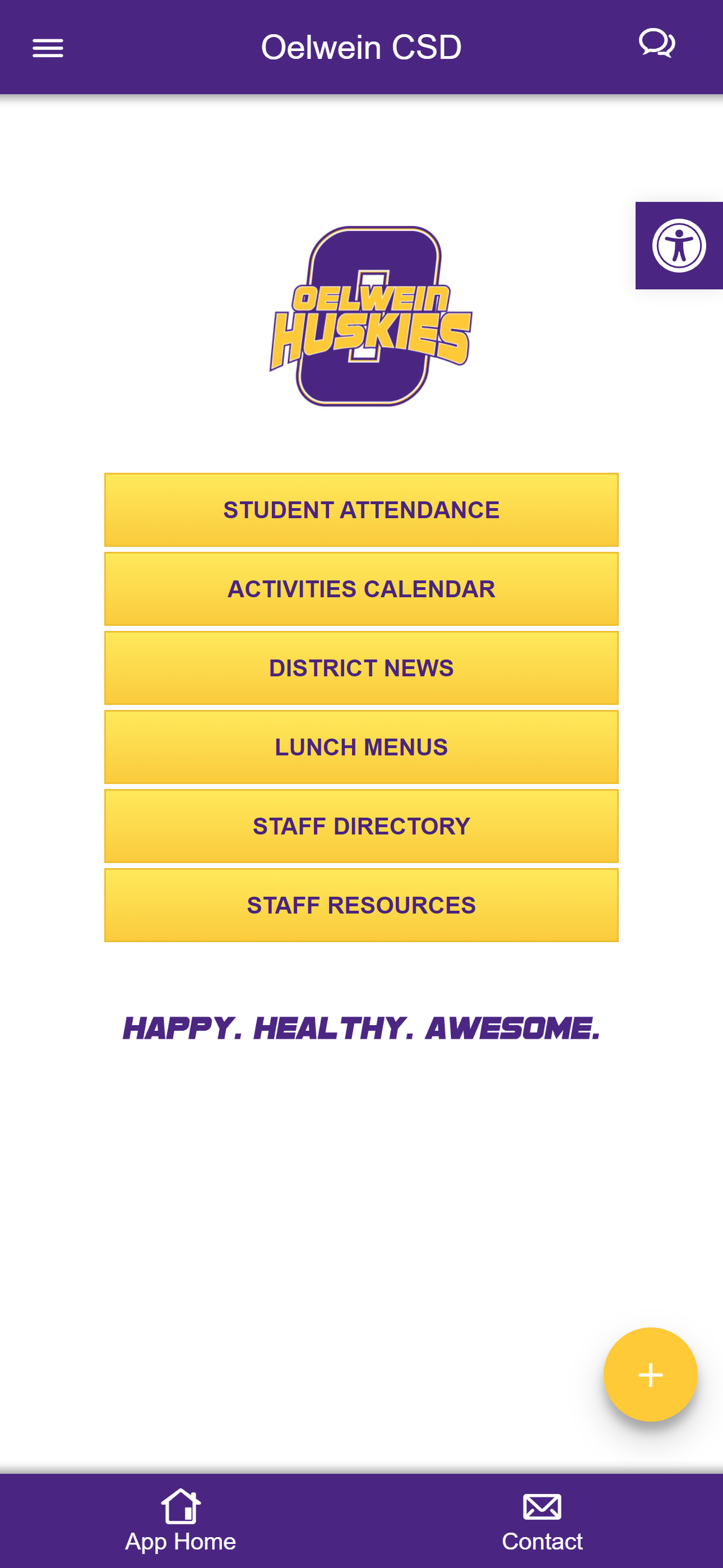 Oelwein CSD

OELWEIN HUSKIES

STUDENT ATTENDANCE

ACTIVITIES CALENDAR

DISTRICT NEWS

LUNCH MENUS

STAFF DIRECTORY

STAFF RESOURCES

HAPPY. HEALTHY. AWESOME.

+

App Home

Contact